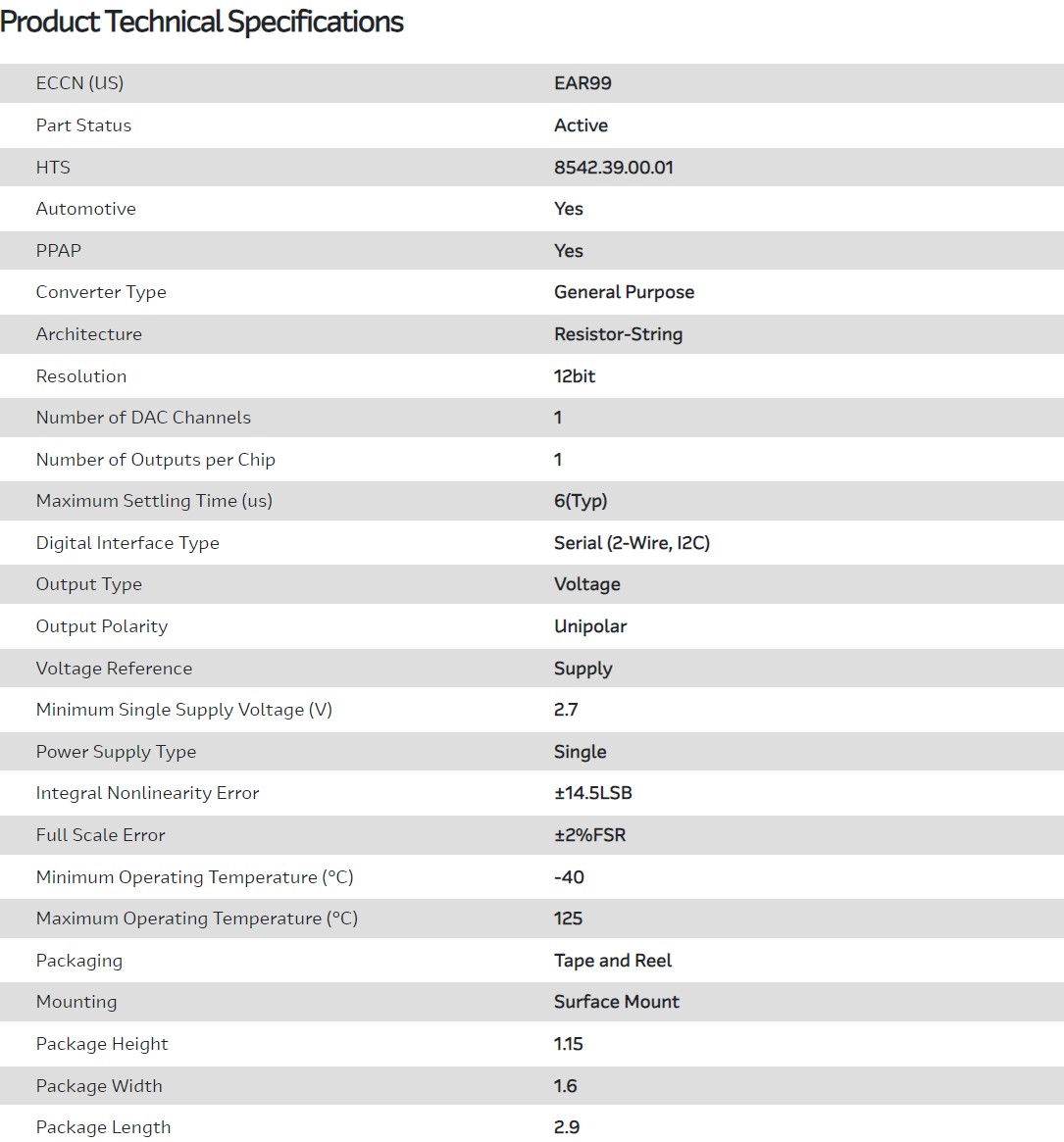 Product Technical Specifications

| | |
|---|---|
| ECCN (US) | EAR99 |
| Part Status | Active |
| HTS | 8542.39.00.01 |
| Automotive | Yes |
| PPAP | Yes |
| Converter Type | General Purpose |
| Architecture | Resistor-String |
| Resolution | 12bit |
| Number of DAC Channels | 1 |
| Number of Outputs per Chip | 1 |
| Maximum Settling Time (us) | 6(Typ) |
| Digital Interface Type | Serial (2-Wire, I2C) |
| Output Type | Voltage |
| Output Polarity | Unipolar |
| Voltage Reference | Supply |
| Minimum Single Supply Voltage (V) | 2.7 |
| Power Supply Type | Single |
| Integral Nonlinearity Error | ±14.5LSB |
| Full Scale Error | ±2%FSR |
| Minimum Operating Temperature (°C) | -40 |
| Maximum Operating Temperature (°C) | 125 |
| Packaging | Tape and Reel |
| Mounting | Surface Mount |
| Package Height | 1.15 |
| Package Width | 1.6 |
| Package Length | 2.9 |